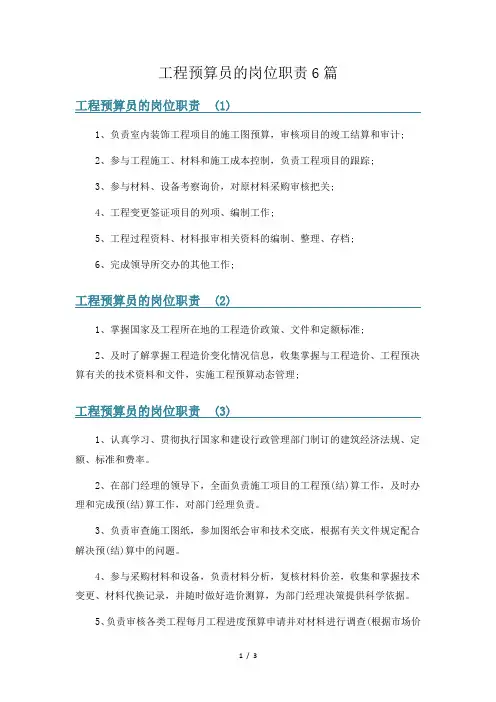 工程预算员的岗位职责6篇

工程预算员的岗位职责 （1）

1、负责室内装饰工程项目的施工图预算，审核项目的竣工结算和审计；

2、参与工程施工、材料和施工成本控制，负责工程项目的跟踪；

3、参与材料、设备考察询价，对原材料采购审核把关；

4、工程变更签证项目的列项、编制工作；

5、工程过程资料、材料报审相关资料的编制、整理、存档；

6、完成领导所交办的其他工作；

工程预算员的岗位职责 （2）

1、掌握国家及工程所在地的工程造价政策、文件和定额标准；

2、及时了解掌握工程造价变化情况信息，收集掌握与工程造价、工程预决算有关的技术资料和文件，实施工程预算动态管理；

工程预算员的岗位职责 （3）

1、认真学习、贯彻执行国家和建设行政管理部门制订的建筑经济法规、定额、标准和费率。

2、在部门经理的领导下，全面负责施工项目的工程预(结)算工作，及时办理和完成预(结)算工作，对部门经理负责。

3、负责审查施工图纸，参加图纸会审和技术交底，根据有关文件规定配合解决预(结)算中的问题。

4、参与采购材料和设备，负责材料分析，复核材料价差，收集和掌握技术变更、材料代换记录，并随时做好造价测算，为部门经理决策提供科学依据。

5、负责审核各类工程每月工程进度预算申请并对材料进行调查(根据市场价

1 / 3